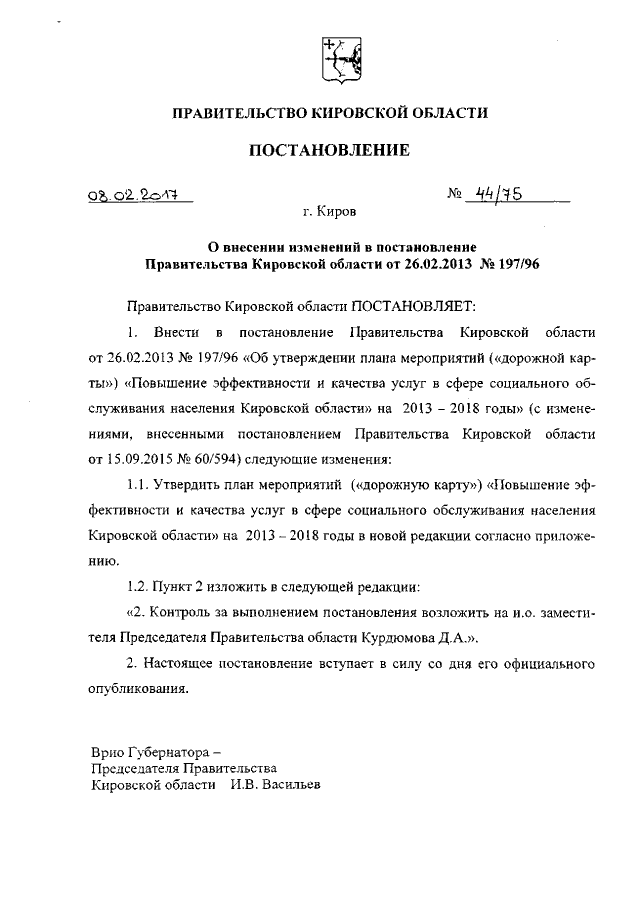 ПРАВИТЕЛЬСТВО КИРОВСКОЙ ОБЛАСТИ

ПОСТАНОВЛЕНИЕ

08.02.2017 № 44/75

г. Киров

О внесении изменений в постановление Правительства Кировской области от 26.02.2013 № 197/96

Правительство Кировской области ПОСТАНОВЛЯЕТ:

1. Внести в постановление Правительства Кировской области от 26.02.2013 № 197/96 «Об утверждении плана мероприятий («дорожной карты») «Повышение эффективности и качества услуг в сфере социального обслуживания населения Кировской области» на 2013 – 2018 годы» (с изменениями, внесенными постановлением Правительства Кировской области от 15.09.2015 № 60/594) следующие изменения:

1.1. Утвердить план мероприятий («дорожную карту») «Повышение эффективности и качества услуг в сфере социального обслуживания населения Кировской области» на 2013 – 2018 годы в новой редакции согласно приложению.

1.2. Пункт 2 изложить в следующей редакции:

«2. Контроль за выполнением постановления возложить на и.о. заместителя Председателя Правительства области Курдюмова Д.А.».

2. Настоящее постановление вступает в силу со дня его официального опубликования.

Врио Губернатора –
Председателя Правительства
Кировской области И.В. Васильев